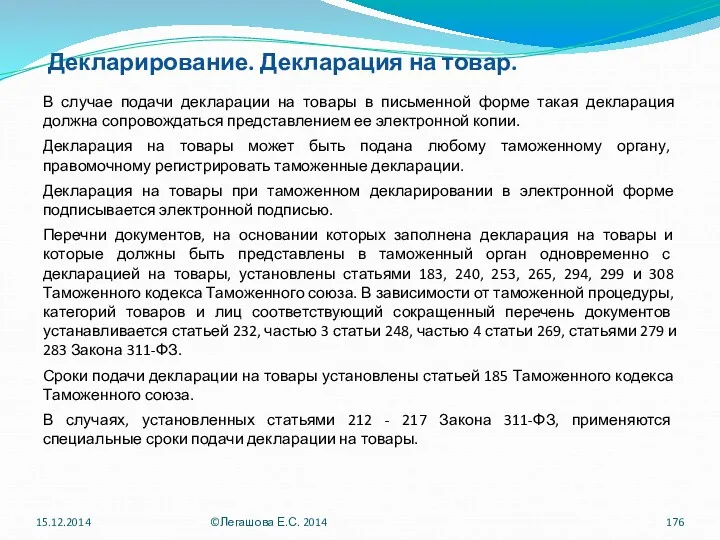 Декларирование. Декларация на товар.

В случае подачи декларации на товары в письменной форме такая декларация должна сопровождаться представлением ее электронной копии.

Декларация на товары может быть подана любому таможенному органу, правомочному регистрировать таможенные декларации.

Декларация на товары при таможенном декларировании в электронной форме подписывается электронной подписью.

Перечни документов, на основании которых заполнена декларация на товары и которые должны быть представлены в таможенный орган одновременно с декларацией на товары, установлены статьями 183, 240, 253, 265, 294, 299 и 308 Таможенного кодекса Таможенного союза. В зависимости от таможенной процедуры, категорий товаров и лиц соответствующий сокращенный перечень документов устанавливается статьей 232, частью 3 статьи 248, частью 4 статьи 269, статьями 279 и 283 Закона 311-ФЗ.

Сроки подачи декларации на товары установлены статьей 185 Таможенного кодекса Таможенного союза.

В случаях, установленных статьями 212 - 217 Закона 311-ФЗ, применяются специальные сроки подачи декларации на товары.

15.12.2014

©Легашова Е.С. 2014

176